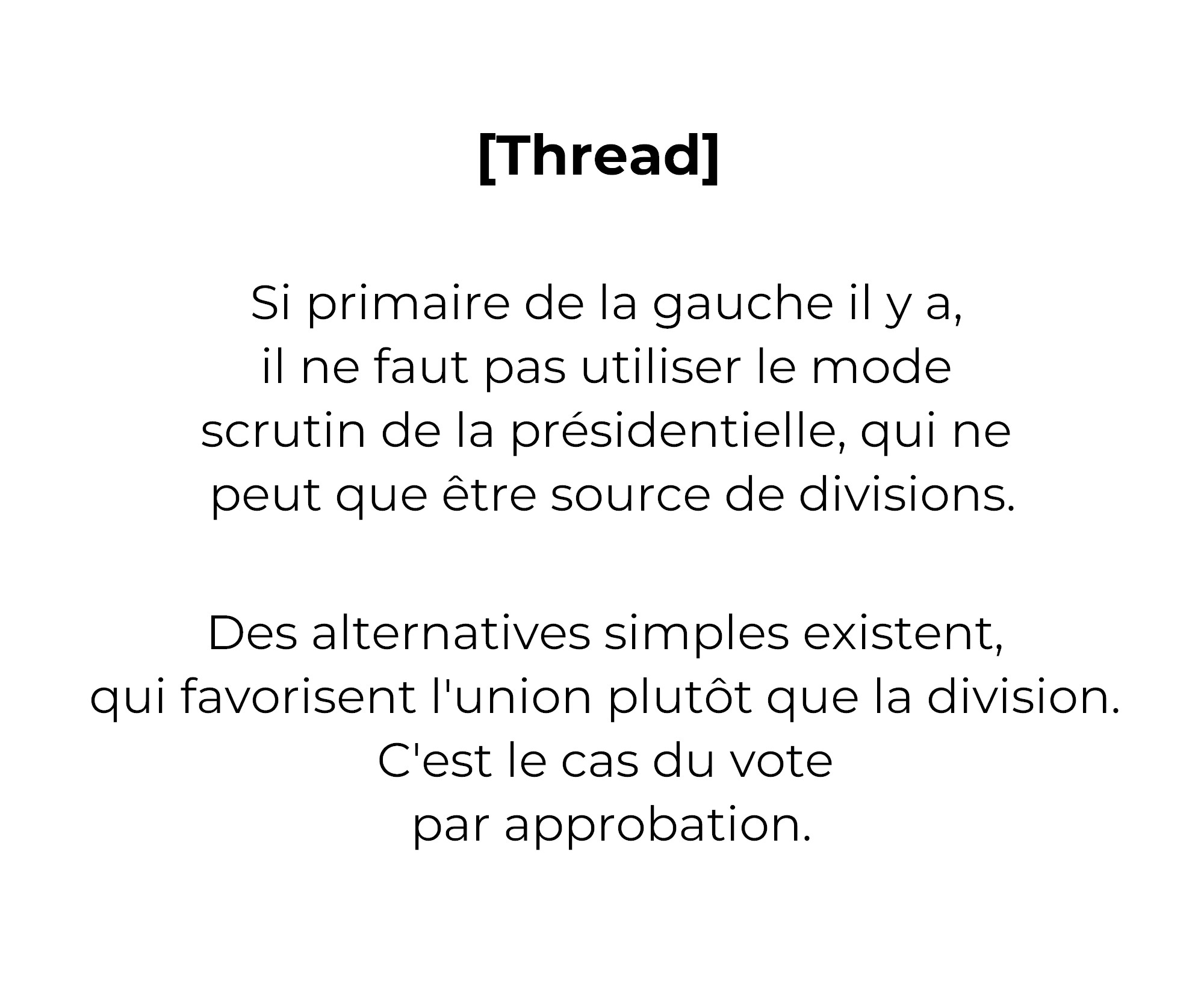 [Thread]

Si primaire de la gauche il y a, il ne faut pas utiliser le mode scrutin de la présidentielle, qui ne peut que être source de divisions.

Des alternatives simples existent, qui favorisent l'union plutôt que la division. C'est le cas du vote par approbation.